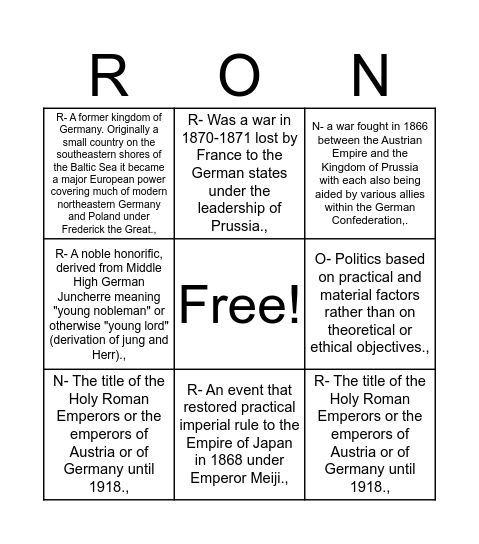 | R | O | N |
|---|---|---|
| R- A former kingdom of Germany. Originally a small country on the southeastern shores of the Baltic Sea it became a major European power covering much of modern northeastern Germany and Poland under Frederick the Great., | R- Was a war in 1870-1871 lost by France to the German states under the leadership of Prussia., | N- a war fought in 1866 between the Austrian Empire and the Kingdom of Prussia with each also being aided by various allies within the German Confederation,. |
| R- A noble honorific, derived from Middle High German Juncherre meaning "young nobleman" or otherwise "young lord" (derivation of jung and Herr)., | Free! | O- Politics based on practical and material factors rather than on theoretical or ethical objectives., |
| N- The title of the Holy Roman Emperors or the emperors of Austria or of Germany until 1918., | R- An event that restored practical imperial rule to the Empire of Japan in 1868 under Emperor Meiji., | R- The title of the Holy Roman Emperors or the emperors of Austria or of Germany until 1918., |